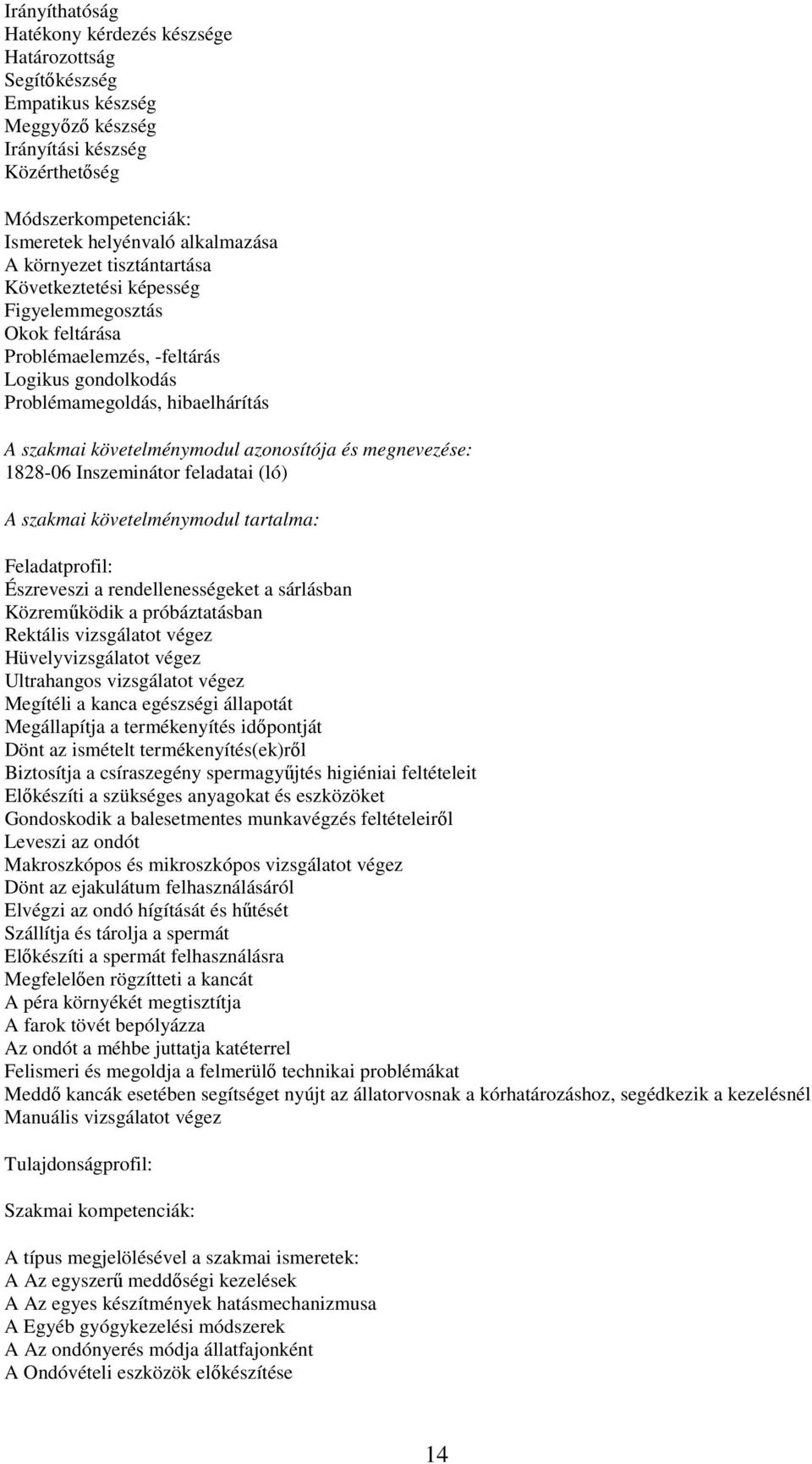 Irányíthatóság
Hatékony kérdezés készsége
Határozottság
Segítőkészség
Empatikus készség
Meggyőző készség
Irányítási készség
Közérthetőség

Módszerkompetenciák:
Ismeretek helyénvaló alkalmazása
A környezet tisztántartása
Következtetési képesség
Figyelemmegosztás
Okok feltárása
Problémaelemzés, -feltárás
Logikus gondolkodás
Problémamegoldás, hibaelhárítás

A szakmai követelménymodul azonosítója és megnevezése:
1828-06 Inszeminátor feladatai (ló)

A szakmai követelménymodul tartalma:

Feladatprofil:
Észreveszi a rendellenességeket a sárlásban
Közreműködik a próbáztatásban
Rektális vizsgálatot végez
Hüvelyvizsgálatot végez
Ultrahangos vizsgálatot végez
Megítéli a kanca egészségi állapotát
Megállapítja a termékenyítés időpontját
Dönt az ismételt termékenyítés(ek)ről
Biztosítja a csíraszegény spermagyűjtés higiéniai feltételeit
Előkészíti a szükséges anyagokat és eszközöket
Gondoskodik a balesetmentes munkavégzés feltételeiről
Leveszi az ondót
Makroszkópos és mikroszkópos vizsgálatot végez
Dönt az ejakulátum felhasználásáról
Elvégzi az ondó hígítását és hűtését
Szállítja és tárolja a spermát
Előkészíti a spermát felhasználásra
Megfelelően rögzítteti a kancát
A péra környékét megtisztítja
A farok tövét bepólyázza
Az ondót a méhbe juttatja katéterrel
Felismeri és megoldja a felmerülő technikai problémákat
Meddő kancák esetében segítséget nyújt az állatorvosnak a kórhatározáshoz, segédkezik a kezelésnél
Manuális vizsgálatot végez

Tulajdonságprofil:

Szakmai kompetenciák:

A típus megjelölésével a szakmai ismeretek:
A Az egyszerű meddőségi kezelések
A Az egyes készítmények hatásmechanizmusa
A Egyéb gyógykezelési módszerek
A Az ondónyerés módja állatfajonként
A Ondóvételi eszközök előkészítése

14